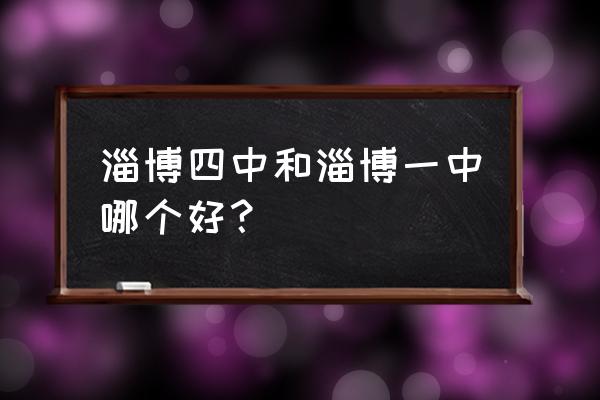 淄博四中和淄博一中哪个好？